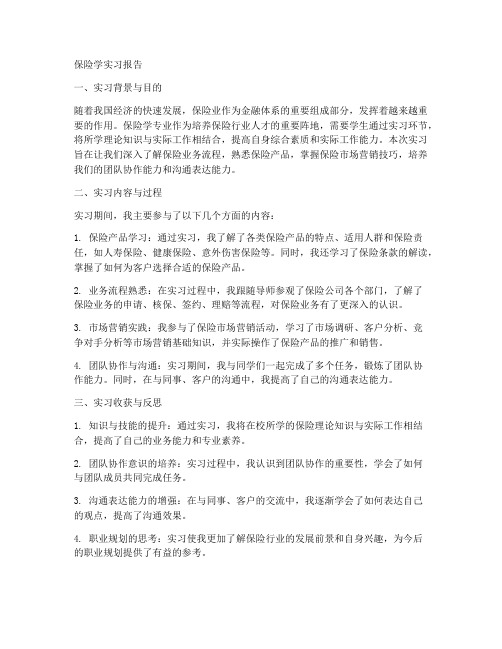 保险学实习报告

一、实习背景与目的

随着我国经济的快速发展，保险业作为金融体系的重要组成部分，发挥着越来越重要的作用。保险学专业作为培养保险行业人才的重要阵地，需要学生通过实习环节，将所学理论知识与实际工作相结合，提高自身综合素质和实际工作能力。本次实习旨在让我们深入了解保险业务流程，熟悉保险产品，掌握保险市场营销技巧，培养我们的团队协作能力和沟通表达能力。

二、实习内容与过程

实习期间，我主要参与了以下几个方面的内容：

1. 保险产品学习：通过实习，我了解了各类保险产品的特点、适用人群和保险责任，如人寿保险、健康保险、意外伤害保险等。同时，我还学习了保险条款的解读，掌握了如何为客户选择合适的保险产品。

2. 业务流程熟悉：在实习过程中，我跟随导师参观了保险公司各个部门，了解了保险业务的申请、核保、签约、理赔等流程，对保险业务有了更深入的认识。

3. 市场营销实践：我参与了保险市场营销活动，学习了市场调研、客户分析、竞争对手分析等市场营销基础知识，并实际操作了保险产品的推广和销售。

4. 团队协作与沟通：实习期间，我与同学们一起完成了多个任务，锻炼了团队协作能力。同时，在与同事、客户的沟通中，我提高了自己的沟通表达能力。

三、实习收获与反思

1. 知识与技能的提升：通过实习，我将在校所学的保险理论知识与实际工作相结合，提高了自己的业务能力和专业素养。

2. 团队协作意识的培养：实习过程中，我认识到团队协作的重要性，学会了如何与团队成员共同完成任务。

3. 沟通表达能力的增强：在与同事、客户的交流中，我逐渐学会了如何表达自己的观点，提高了沟通效果。

4. 职业规划的思考：实习使我更加了解保险行业的发展前景和自身兴趣，为今后的职业规划提供了有益的参考。